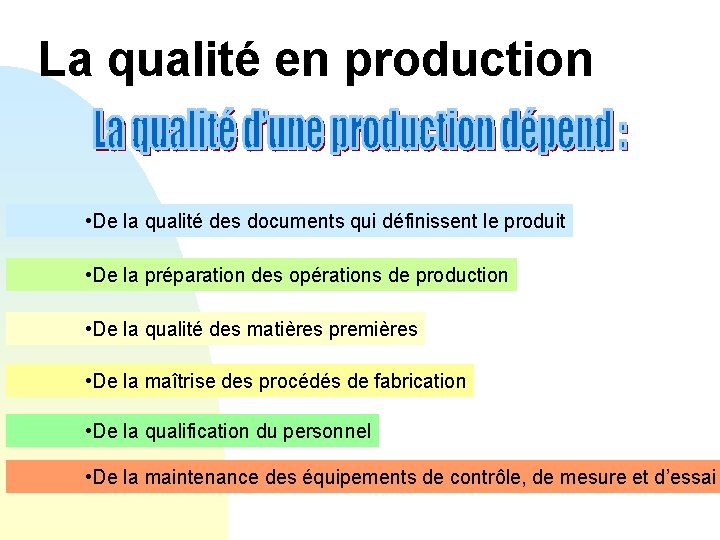 La qualité en production

La qualité d'une production dépend :

•De la qualité des documents qui définissent le produit

•De la préparation des opérations de production

•De la qualité des matières premières

•De la maîtrise des procédés de fabrication

•De la qualification du personnel

•De la maintenance des équipements de contrôle, de mesure et d'essai